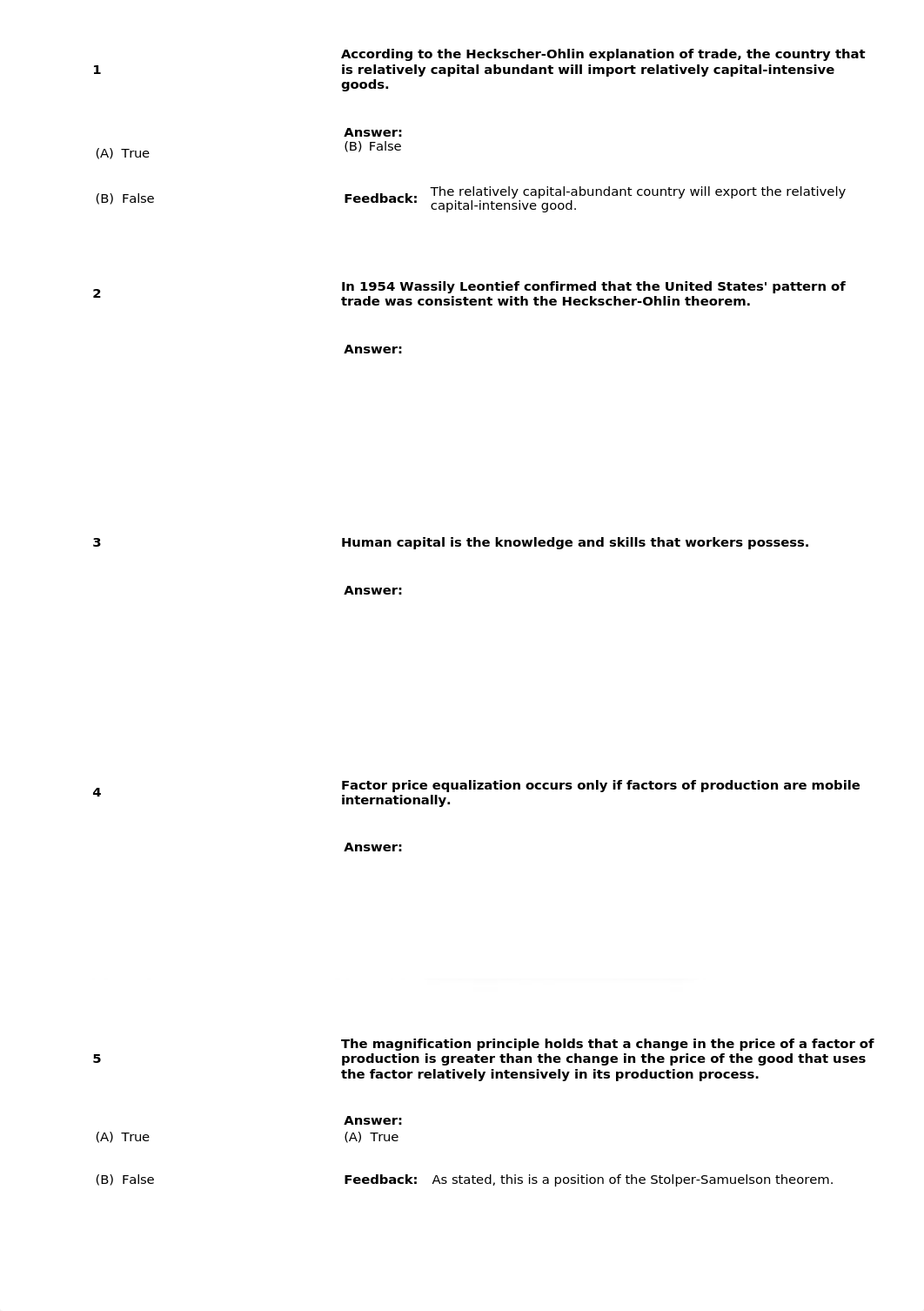 1

According to the Heckscher-Ohlin explanation of trade, the country that is relatively capital abundant will import relatively capital-intensive goods.

(A) True

(B) False

Answer:
(B) False

Feedback: The relatively capital-abundant country will export the relatively capital-intensive good.

2

In 1954 Wassily Leontief confirmed that the United States' pattern of trade was consistent with the Heckscher-Ohlin theorem.

Answer:

3

Human capital is the knowledge and skills that workers possess.

Answer:

4

Factor price equalization occurs only if factors of production are mobile internationally.

Answer:

5

The magnification principle holds that a change in the price of a factor of production is greater than the change in the price of the good that uses the factor relatively intensively in its production process.

(A) True

(B) False

Answer:
(A) True

Feedback: As stated, this is a position of the Stolper-Samuelson theorem.